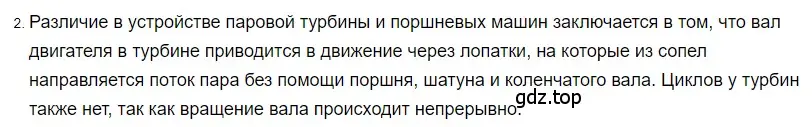 2. Различие в устройстве паровой турбины и поршневых машин заключается в том, что вал двигателя в турбине приводится в движение через лопатки, на которые из сопел направляется поток пара без помощи поршня, шатуна и коленчатого вала. Циклов у турбин также нет, так как вращение вала происходит непрерывно.

gdz.top